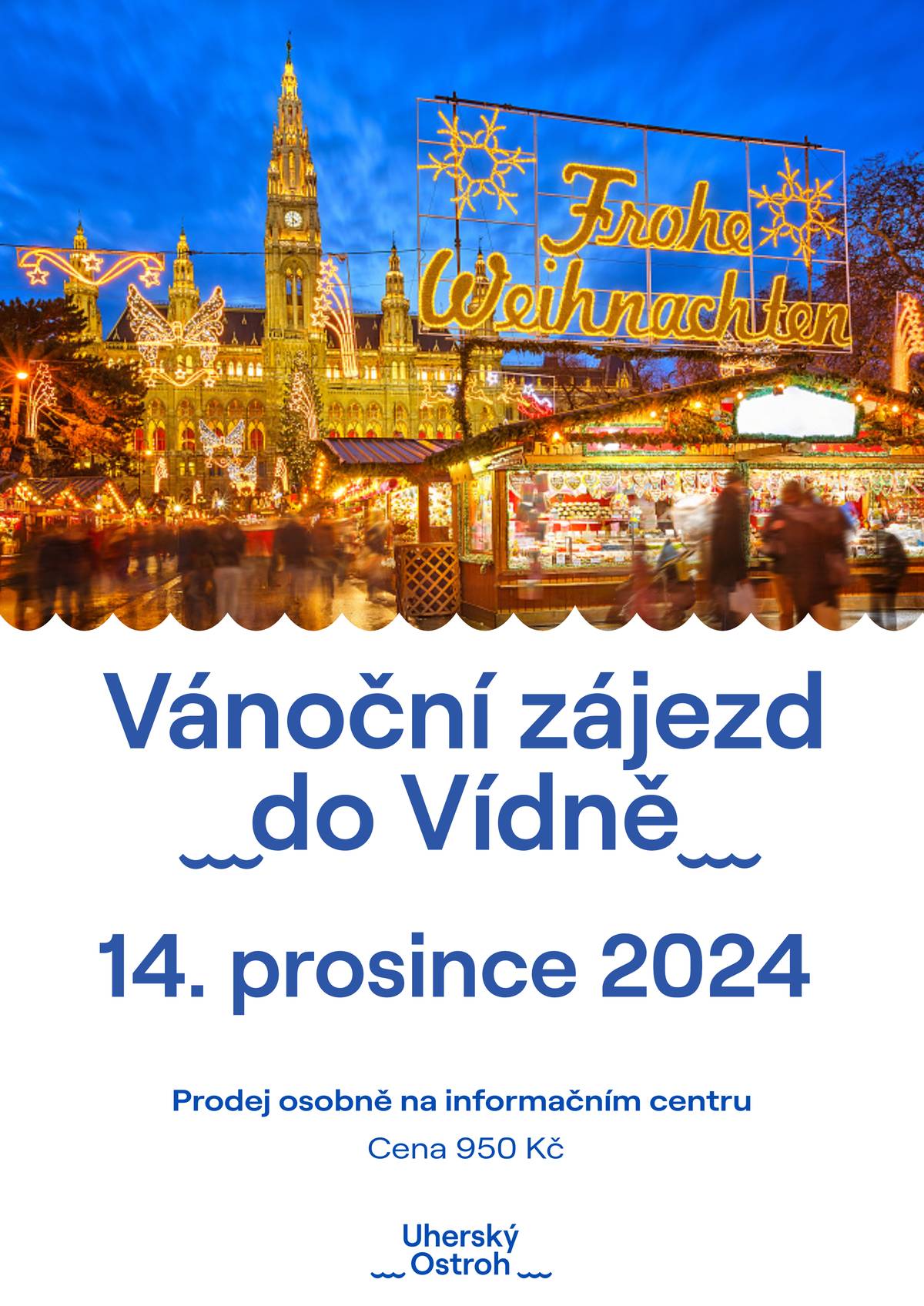 Frohe Weihnachten

Vánoční zájezd do Vídně

14. prosince 2024

Prodej osobně na informačním centru

Cena 950 Kč

Uherský Ostroh